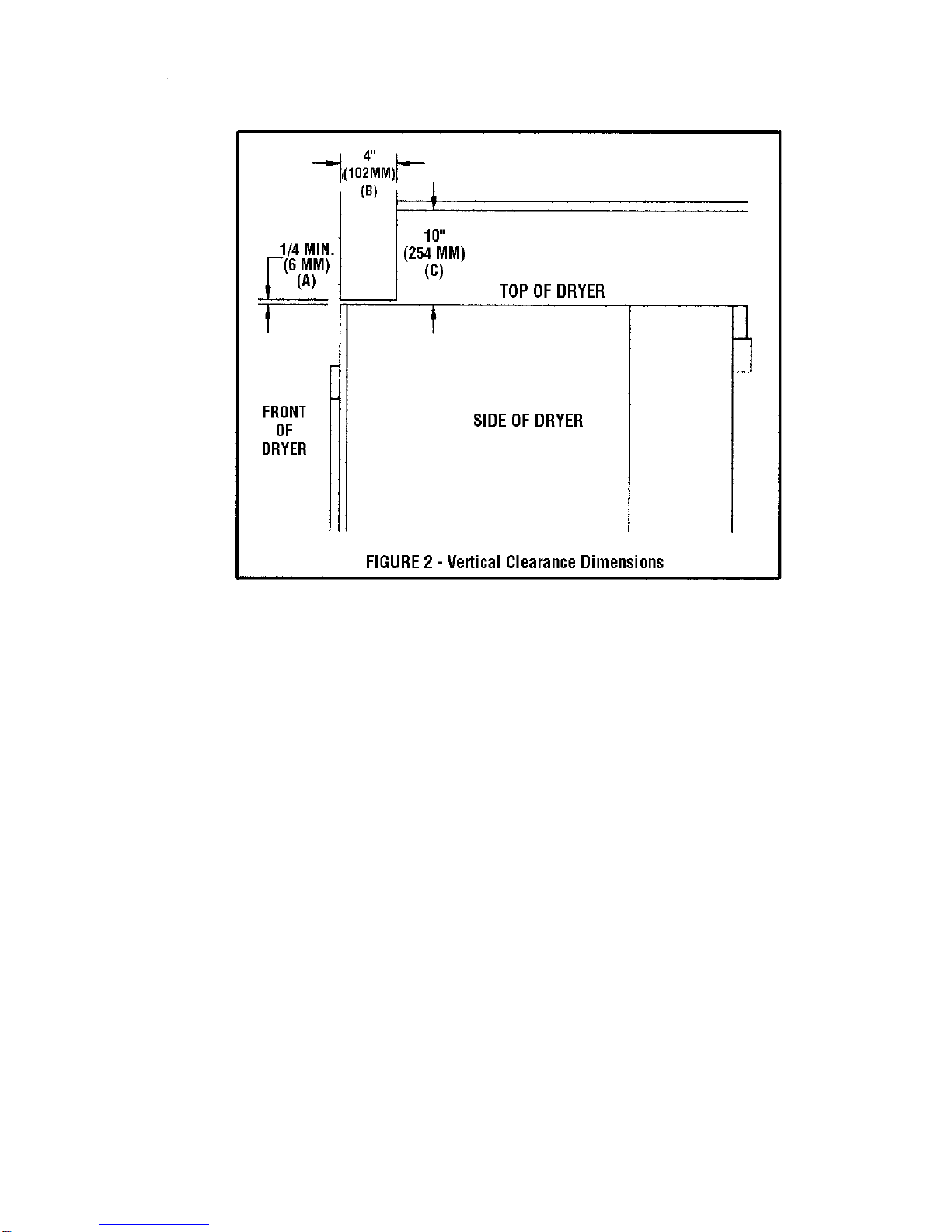 4"
(102MM)
(B)

1/4 MIN.
(6 MM)
(A)

10"
(254 MM)
(C)

TOP OF DRYER

FRONT
OF
DRYER

SIDE OF DRYER

FIGURE 2 - Vertical Clearance Dimensions